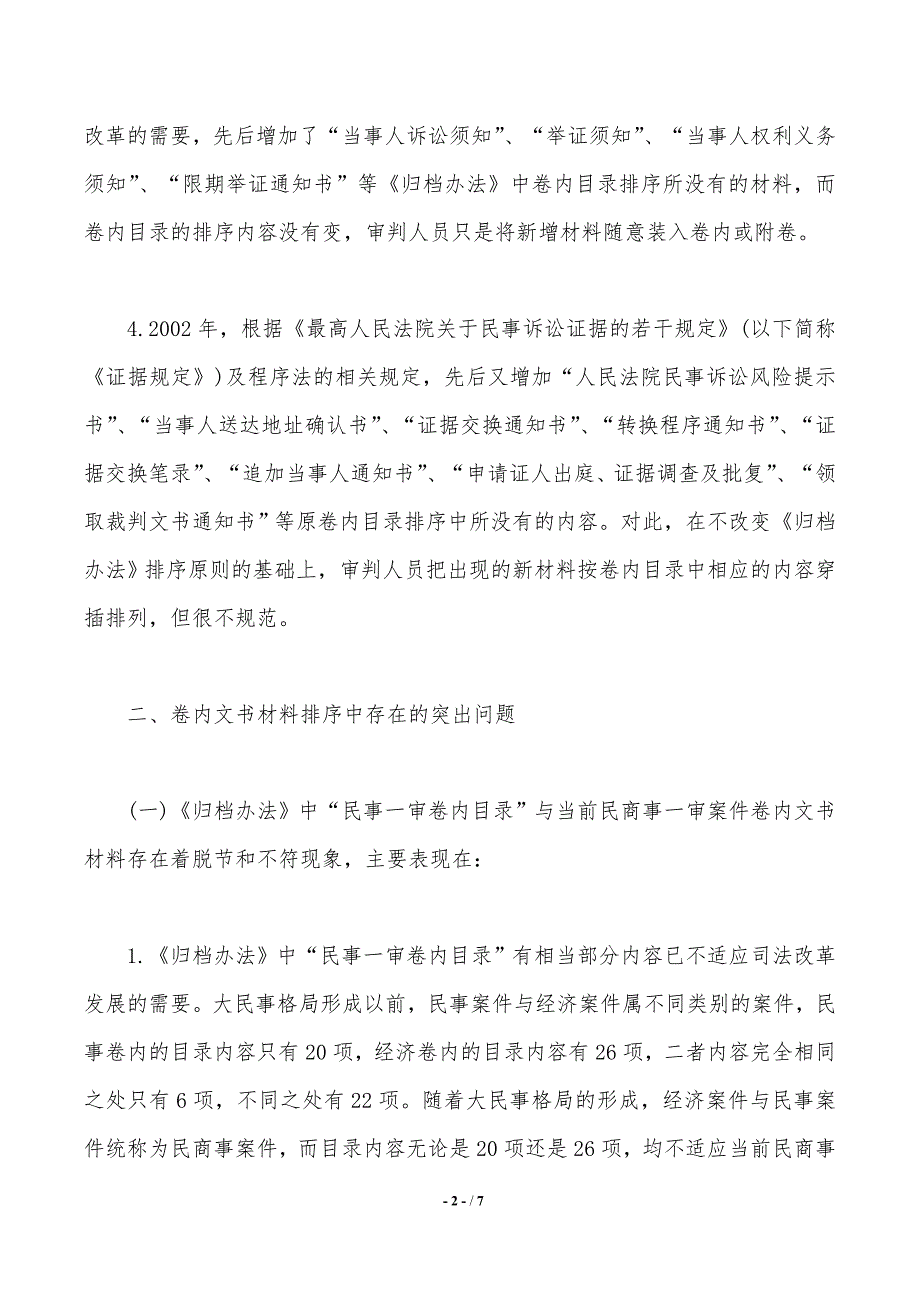 改革的需要，先后增加了“当事人诉讼须知”、“举证须知”、“当事人权利义务须知”、“限期举证通知书”等《归档办法》中卷内目录排序所没有的材料，而卷内目录的排序内容没有变，审判人员只是将新增材料随意装入卷内或附卷。

4.2002年，根据《最高人民法院关于民事诉讼证据的若干规定》(以下简称《证据规定》)及程序法的相关规定，先后又增加“人民法院民事诉讼风险提示书”、“当事人送达地址确认书”、“证据交换通知书”、“转换程序通知书”、“证据交换笔录”、“追加当事人通知书”、“申请证人出庭、证据调查及批复”、“领取裁判文书通知书”等原卷内目录排序中所没有的内容。对此，在不改变《归档办法》排序原则的基础上，审判人员把出现的新材料按卷内目录中相应的内容穿插排列，但很不规范。

二、卷内文书材料排序中存在的突出问题

(一)《归档办法》中“民事一审卷内目录”与当前民商事一审案件卷内文书材料存在着脱节和不符现象，主要表现在：

1.《归档办法》中“民事一审卷内目录”有相当部分内容已不适应司法改革发展的需要。大民事格局形成以前，民事案件与经济案件属不同类别的案件，民事卷内的目录内容只有20项，经济卷内的目录内容有26项，二者内容完全相同之处只有6项，不同之处有22项。随着大民事格局的形成，经济案件与民事案件统称为民商事案件，而目录内容无论是20项还是26项，均不适应当前民商事

- 2 - / 7